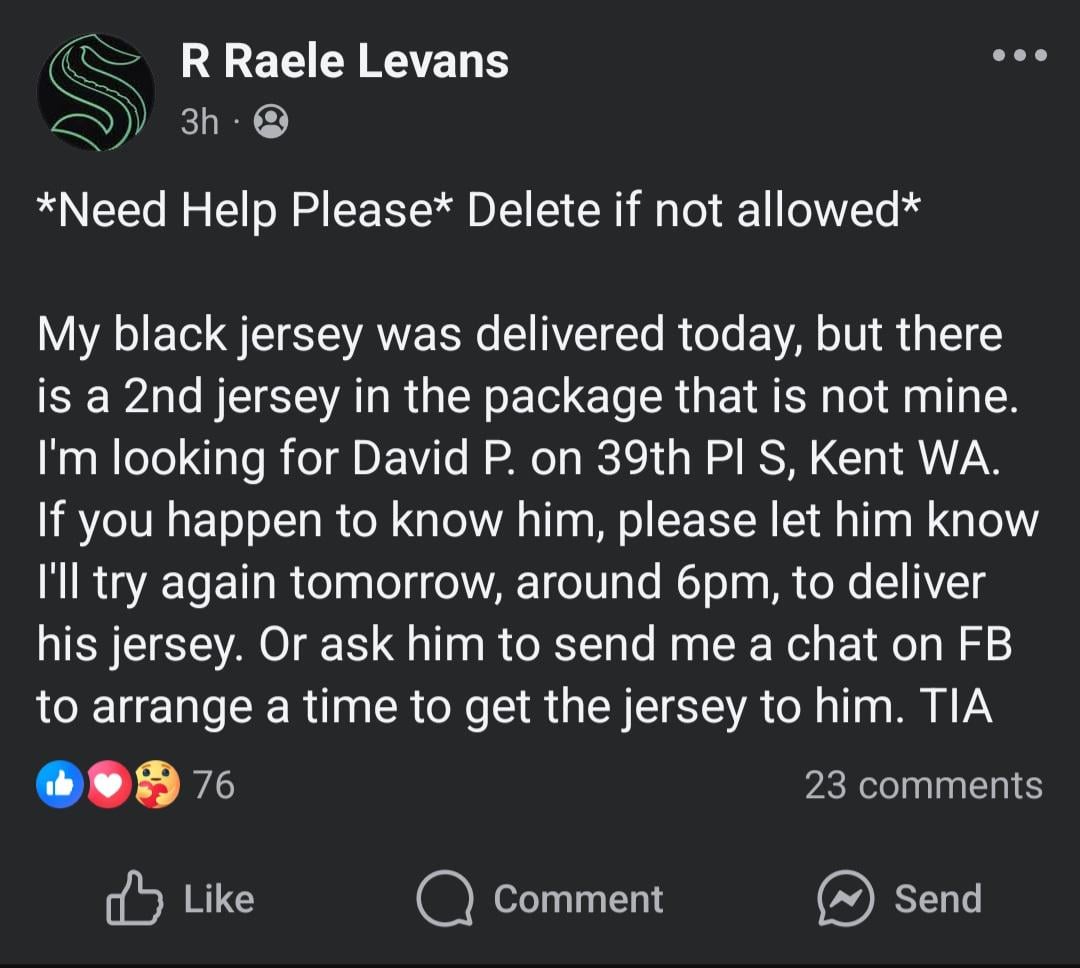 R Raele Levans
3h ·

*Need Help Please* Delete if not allowed*

My black jersey was delivered today, but there is a 2nd jersey in the package that is not mine. I'm looking for David P. on 39th Pl S, Kent WA. If you happen to know him, please let him know I'll try again tomorrow, around 6pm, to deliver his jersey. Or ask him to send me a chat on FB to arrange a time to get the jersey to him. TIA

76
23 comments

Like
Comment
Send